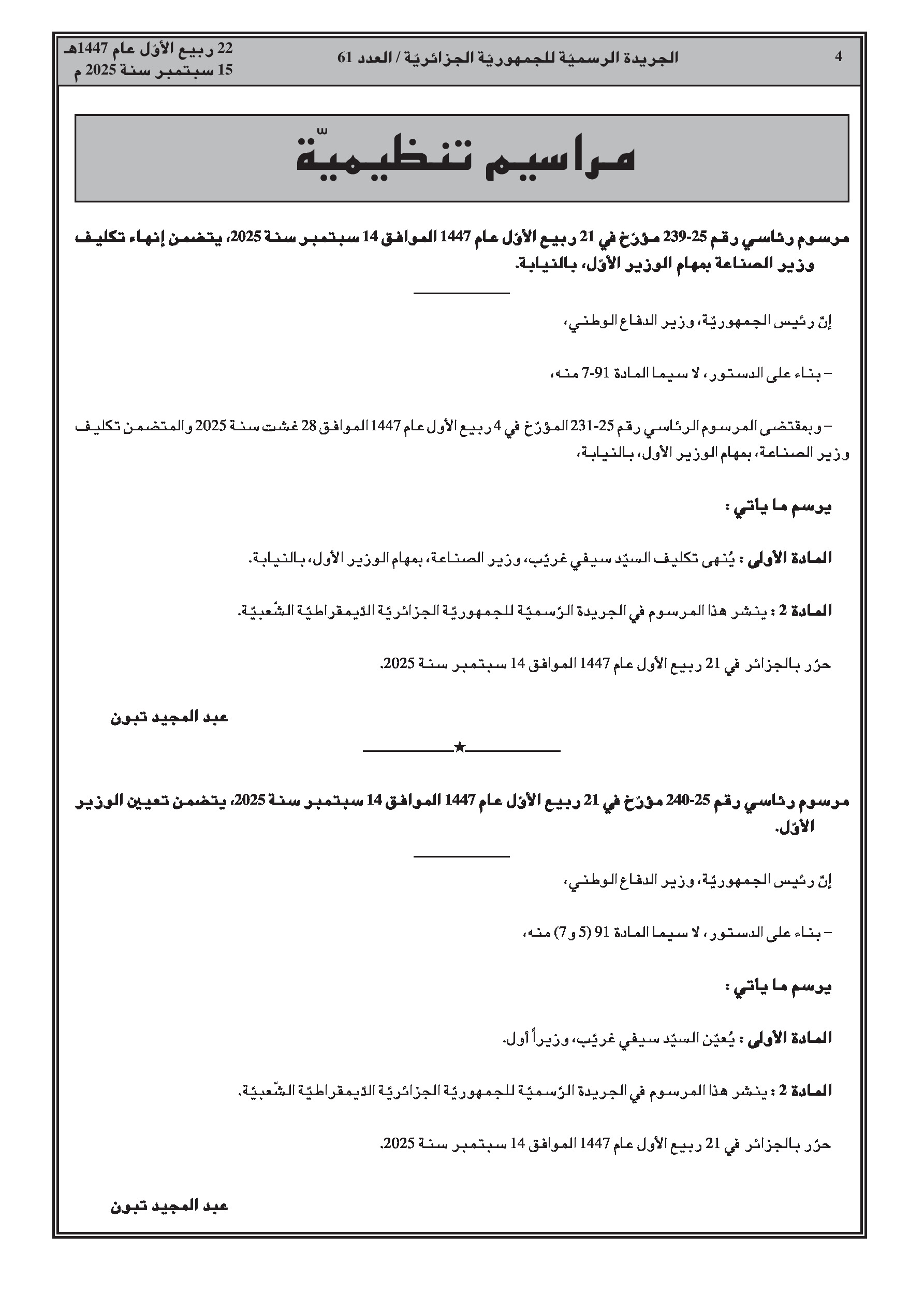 4 الجريدة الرسميّة للجمهوريّة الجزائريّة / العدد 61 22 ربيع الأوّل عام 1447هـ
15 سبتمبر سنة 2025 م

مراسيم تنظيميّة

مرسوم رئاسي رقم 25-239 مؤرّخ في 21 ربيع الأوّل عام 1447 الموافق 14 سبتمبر سنة 2025، يتضمن إنهاء تكليف وزير الصناعة بمهام الوزير الأوّل، بالنيابة.

إنّ رئيس الجمهوريّة، وزير الدفاع الوطني،

– بناء على الدستور، لا سيما المادة 91-7 منه،

– وبمقتضى المرسوم الرئاسي رقم 25-231 المؤرّخ في 4 ربيع الأول عام 1447 الموافق 28 غشت سنة 2025 والمتضمن تكليف وزير الصناعة، بمهام الوزير الأول، بالنيابة،

يرسم ما يأتي :

المادة الأولى : يُنهى تكليف السيّد سيفي غريّب، وزير الصناعة، بمهام الوزير الأول، بالنيابة.

المادة 2 : ينشر هذا المرسوم في الجريدة الرّسميّة للجمهوريّة الجزائريّة الدّيمقراطيّة الشّعبيّة.

حرّر بالجزائر في 21 ربيع الأول عام 1447 الموافق 14 سبتمبر سنة 2025.

عبد المجيد تبون

★

مرسوم رئاسي رقم 25-240 مؤرّخ في 21 ربيع الأوّل عام 1447 الموافق 14 سبتمبر سنة 2025، يتضمن تعيين الوزير الأوّل.

إنّ رئيس الجمهوريّة، وزير الدفاع الوطني،

– بناء على الدستور، لا سيما المادة 91 (5 و7) منه،

يرسم ما يأتي :

المادة الأولى : يُعيّن السيّد سيفي غريّب، وزيراً أول.

المادة 2 : ينشر هذا المرسوم في الجريدة الرّسميّة للجمهوريّة الجزائريّة الدّيمقراطيّة الشّعبيّة.

حرّر بالجزائر في 21 ربيع الأول عام 1447 الموافق 14 سبتمبر سنة 2025.

عبد المجيد تبون